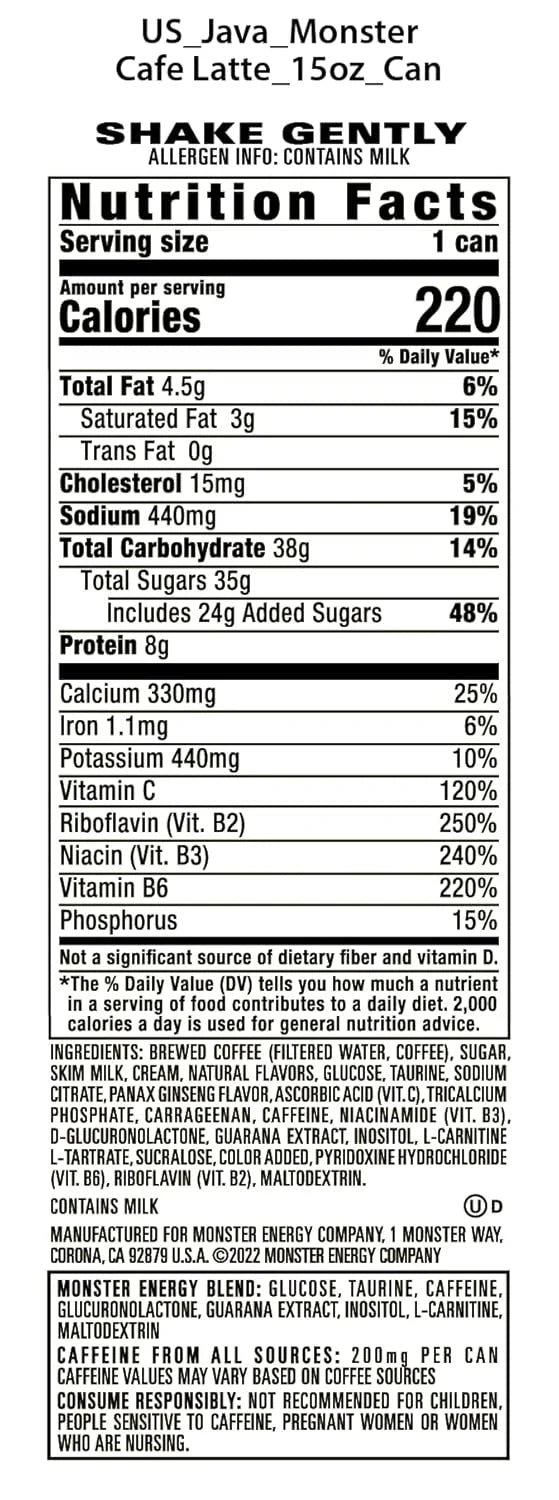 US_Java_Monster
Cafe Latte_15oz_Can

SHAKE GENTLY
ALLERGEN INFO: CONTAINS MILK

Nutrition Facts
Serving size 1 can

Amount per serving
Calories 220

% Daily Value*

Total Fat 4.5g 6%
Saturated Fat 3g 15%
Trans Fat 0g
Cholesterol 15mg 5%
Sodium 440mg 19%
Total Carbohydrate 38g 14%
Total Sugars 35g
Includes 24g Added Sugars 48%
Protein 8g

Calcium 330mg 25%
Iron 1.1mg 6%
Potassium 440mg 10%
Vitamin C 120%
Riboflavin (Vit. B2) 250%
Niacin (Vit. B3) 240%
Vitamin B6 220%
Phosphorus 15%

Not a significant source of dietary fiber and vitamin D.

*The % Daily Value (DV) tells you how much a nutrient in a serving of food contributes to a daily diet. 2,000 calories a day is used for general nutrition advice.

INGREDIENTS: BREWED COFFEE (FILTERED WATER, COFFEE), SUGAR, SKIM MILK, CREAM, NATURAL FLAVORS, GLUCOSE, TAURINE, SODIUM CITRATE, PANAX GINSENG FLAVOR, ASCORBIC ACID (VIT. C), TRICALCIUM PHOSPHATE, CARRAGEENAN, CAFFEINE, NIACINAMIDE (VIT. B3), D-GLUCURONOLACTONE, GUARANA EXTRACT, INOSITOL, L-CARNITINE L-TARTRATE, SUCRALOSE, COLOR ADDED, PYRIDOXINE HYDROCHLORIDE (VIT. B6), RIBOFLAVIN (VIT. B2), MALTODEXTRIN.

CONTAINS MILK
Ⓤ D

MANUFACTURED FOR MONSTER ENERGY COMPANY, 1 MONSTER WAY, CORONA, CA 92879 U.S.A. ©2022 MONSTER ENERGY COMPANY

MONSTER ENERGY BLEND: GLUCOSE, TAURINE, CAFFEINE, GLUCURONOLACTONE, GUARANA EXTRACT, INOSITOL, L-CARNITINE, MALTODEXTRIN
CAFFEINE FROM ALL SOURCES: 200mg PER CAN
CAFFEINE VALUES MAY VARY BASED ON COFFEE SOURCES
CONSUME RESPONSIBLY: NOT RECOMMENDED FOR CHILDREN, PEOPLE SENSITIVE TO CAFFEINE, PREGNANT WOMEN OR WOMEN WHO ARE NURSING.